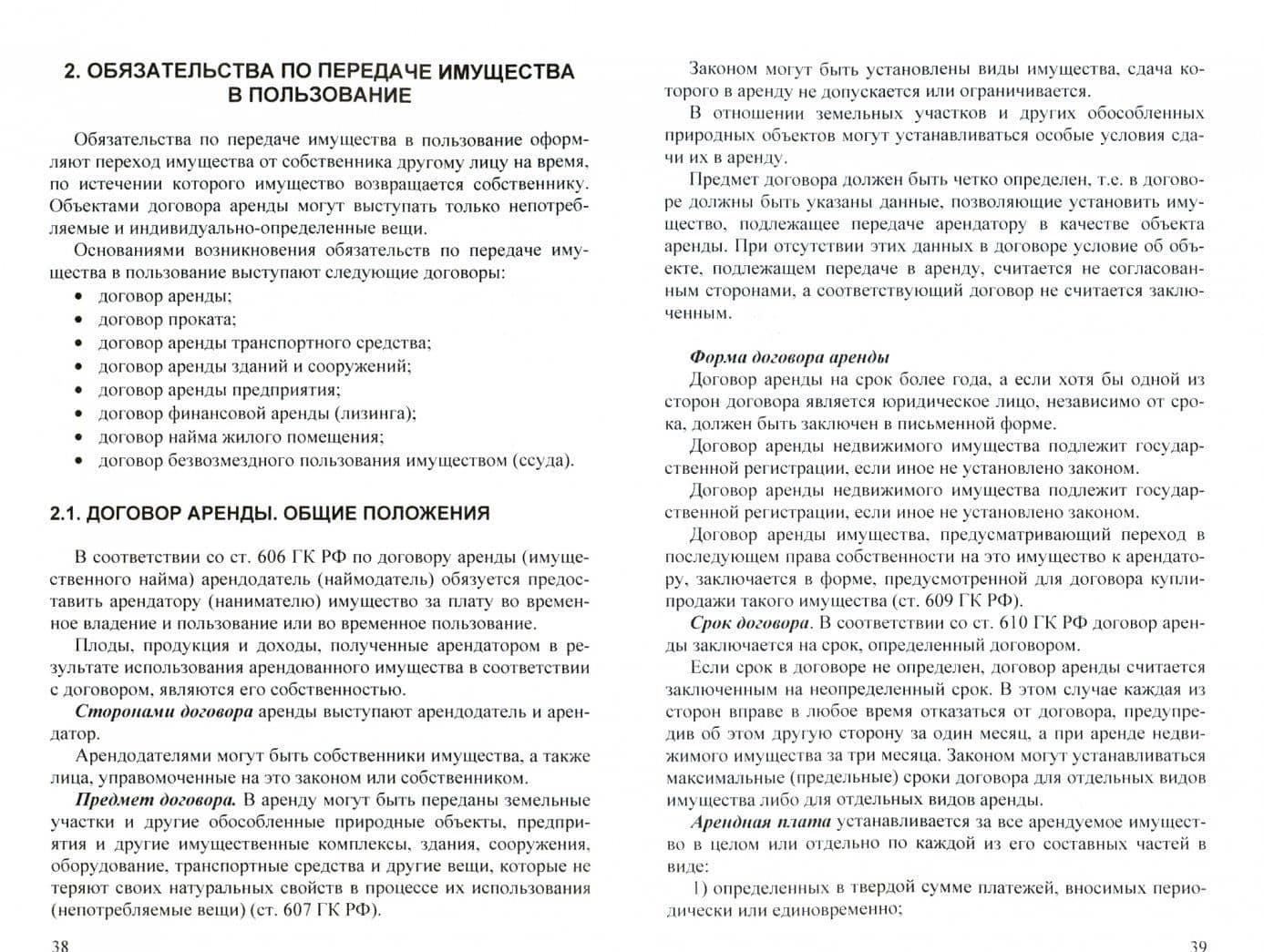 2. ОБЯЗАТЕЛЬСТВА ПО ПЕРЕДАЧЕ ИМУЩЕСТВА В ПОЛЬЗОВАНИЕ

Обязательства по передаче имущества в пользование оформляют переход имущества от собственника другому лицу на время, по истечении которого имущество возвращается собственнику. Объектами договора аренды могут выступать только непотребляемые и индивидуально-определенные вещи.

Основаниями возникновения обязательств по передаче имущества в пользование выступают следующие договоры:

• договор аренды;
• договор проката;
• договор аренды транспортного средства;
• договор аренды зданий и сооружений;
• договор аренды предприятия;
• договор финансовой аренды (лизинга);
• договор найма жилого помещения;
• договор безвозмездного пользования имуществом (ссуда).

2.1. ДОГОВОР АРЕНДЫ. ОБЩИЕ ПОЛОЖЕНИЯ

В соответствии со ст. 606 ГК РФ по договору аренды (имущественного найма) арендодатель (наймодатель) обязуется предоставить арендатору (нанимателю) имущество за плату во временное владение и пользование или во временное пользование.

Плоды, продукция и доходы, полученные арендатором в результате использования арендованного имущества в соответствии с договором, являются его собственностью.

Сторонами договора аренды выступают арендодатель и арендатор.

Арендодателями могут быть собственники имущества, а также лица, управомоченные на это законом или собственником.

Предмет договора. В аренду могут быть переданы земельные участки и другие обособленные природные объекты, предприятия и другие имущественные комплексы, здания, сооружения, оборудование, транспортные средства и другие вещи, которые не теряют своих натуральных свойств в процессе их использования (непотребляемые вещи) (ст. 607 ГК РФ).

38

Законом могут быть установлены виды имущества, сдача которого в аренду не допускается или ограничивается.

В отношении земельных участков и других обособленных природных объектов могут устанавливаться особые условия сдачи их в аренду.

Предмет договора должен быть четко определен, т.е. в договоре должны быть указаны данные, позволяющие установить имущество, подлежащее передаче арендатору в качестве объекта аренды. При отсутствии этих данных в договоре условие об объекте, подлежащем передаче в аренду, считается не согласованным сторонами, а соответствующий договор не считается заключенным.

Форма договора аренды

Договор аренды на срок более года, а если хотя бы одной из сторон договора является юридическое лицо, независимо от срока, должен быть заключен в письменной форме.

Договор аренды недвижимого имущества подлежит государственной регистрации, если иное не установлено законом.

Договор аренды недвижимого имущества подлежит государственной регистрации, если иное не установлено законом.

Договор аренды имущества, предусматривающий переход в последующем права собственности на это имущество к арендатору, заключается в форме, предусмотренной для договора купли-продажи такого имущества (ст. 609 ГК РФ).

Срок договора. В соответствии со ст. 610 ГК РФ договор аренды заключается на срок, определенный договором.

Если срок в договоре не определен, договор аренды считается заключенным на неопределенный срок. В этом случае каждая из сторон вправе в любое время отказаться от договора, предупредив об этом другую сторону за один месяц, а при аренде недвижимого имущества за три месяца. Законом могут устанавливаться максимальные (предельные) сроки договора для отдельных видов имущества либо для отдельных видов аренды.

Арендная плата устанавливается за все арендуемое имущество в целом или отдельно по каждой из его составных частей в виде:

1) определенных в твердой сумме платежей, вносимых периодически или единовременно;

39